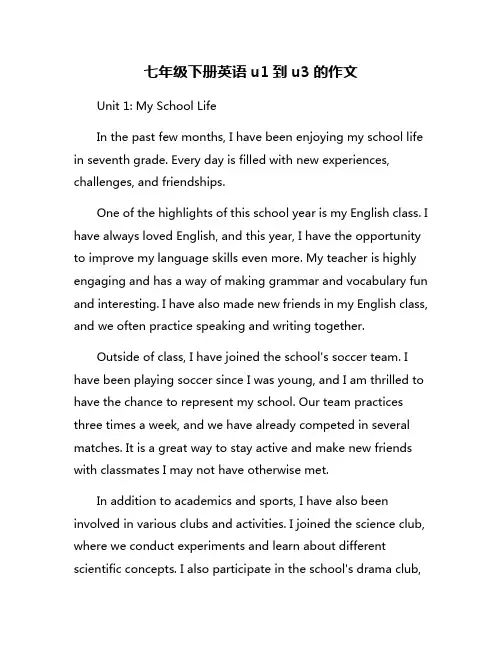 七年级下册英语 u1 到 u3 的作文

Unit 1: My School Life

In the past few months, I have been enjoying my school life in seventh grade. Every day is filled with new experiences, challenges, and friendships.

One of the highlights of this school year is my English class. I have always loved English, and this year, I have the opportunity to improve my language skills even more. My teacher is highly engaging and has a way of making grammar and vocabulary fun and interesting. I have also made new friends in my English class, and we often practice speaking and writing together.

Outside of class, I have joined the school's soccer team. I have been playing soccer since I was young, and I am thrilled to have the chance to represent my school. Our team practices three times a week, and we have already competed in several matches. It is a great way to stay active and make new friends with classmates I may not have otherwise met.

In addition to academics and sports, I have also been involved in various clubs and activities. I joined the science club, where we conduct experiments and learn about different scientific concepts. I also participate in the school's drama club,